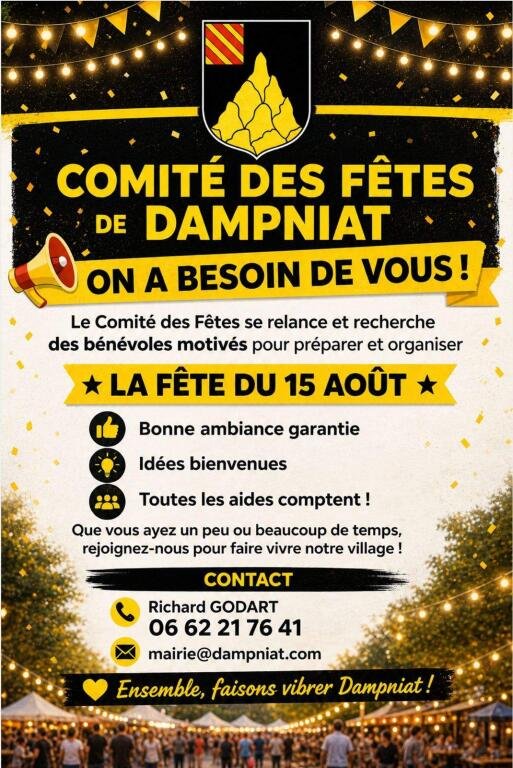 COMITÉ DES FÊTES DE DAMPNIAT

ON A BESOIN DE VOUS !

Le Comité des Fêtes se relance et recherche des bénévoles motivés pour préparer et organiser

★ LA FÊTE DU 15 AOÛT ★

Bonne ambiance garantie

Idées bienvenues

Toutes les aides comptent !

Que vous ayez un peu ou beaucoup de temps, rejoignez-nous pour faire vivre notre village !

CONTACT

Richard GODART
06 62 21 76 41

mairie@dampniat.com

Ensemble, faisons vibrer Dampniat !